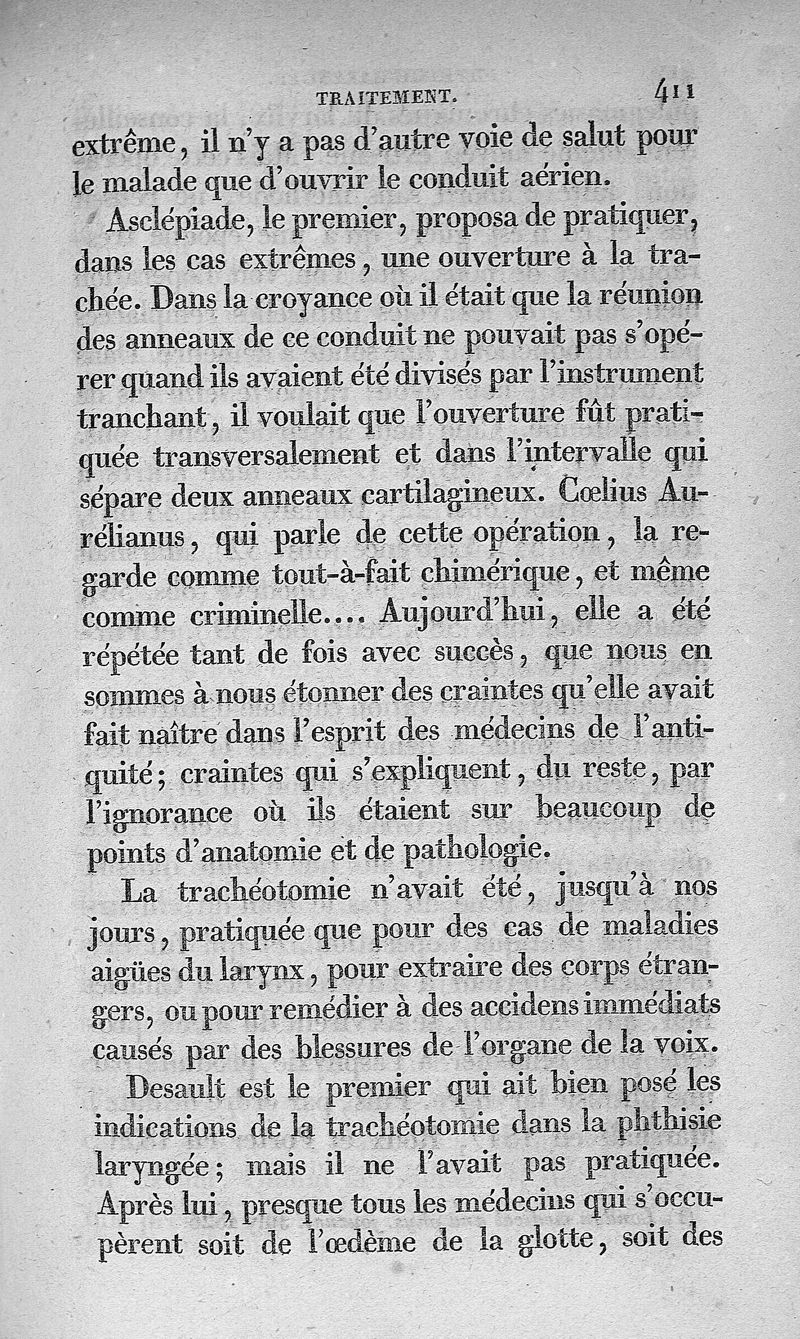 TRAITEMENT. 411

extrême, il n'y a pas d'autre voie de salut pour le malade que d'ouvrir le conduit aérien.

Asclépiade, le premier, proposa de pratiquer, dans les cas extrêmes, une ouverture à la trachée. Dans la croyance où il était que la réunion des anneaux de ce conduit ne pouvait pas s'opérer quand ils avaient été divisés par l'instrument tranchant, il voulait que l'ouverture fût pratiquée transversalement et dans l'intervalle qui sépare deux anneaux cartilagineux. Cœlius Aurélianus, qui parle de cette opération, la regarde comme tout-à-fait chimérique, et même comme criminelle.... Aujourd'hui, elle a été répétée tant de fois avec succès, que nous en sommes à nous étonner des craintes qu'elle avait fait naître dans l'esprit des médecins de l'antiquité; craintes qui s'expliquent, du reste, par l'ignorance où ils étaient sur beaucoup de points d'anatomie et de pathologie.

La trachéotomie n'avait été, jusqu'à nos jours, pratiquée que pour des cas de maladies aigües du larynx, pour extraire des corps étrangers, ou pour remédier à des accidens immédiats causés par des blessures de l'organe de la voix.

Desault est le premier qui ait bien posé les indications de la trachéotomie dans la phthisie laryngée; mais il ne l'avait pas pratiquée. Après lui, presque tous les médecins qui s'occupèrent soit de l'œdème de la glotte, soit des